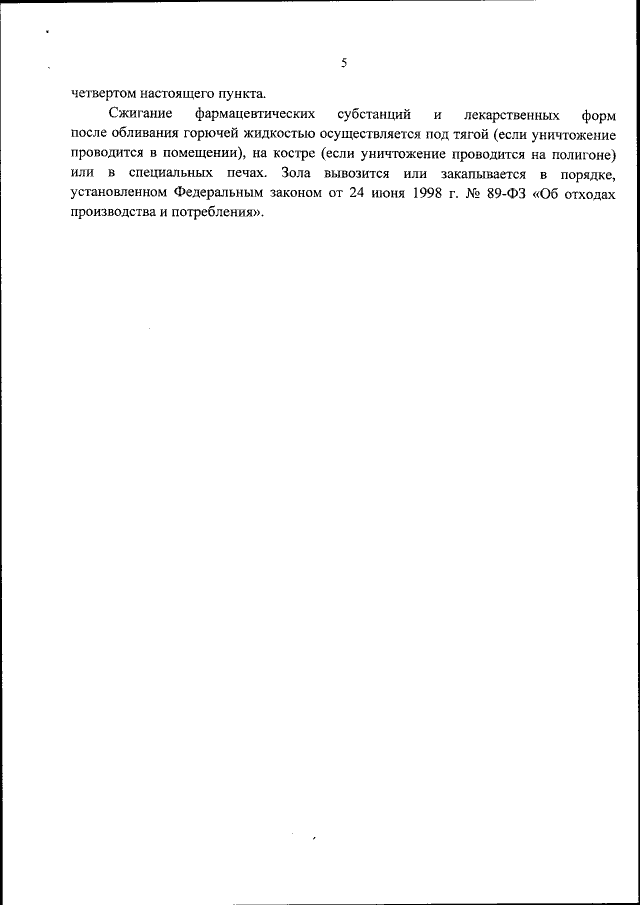 5

четвертом настоящего пункта.

Сжигание фармацевтических субстанций и лекарственных форм после обливания горючей жидкостью осуществляется под тягой (если уничтожение проводится в помещении), на костре (если уничтожение проводится на полигоне) или в специальных печах. Зола вывозится или закапывается в порядке, установленном Федеральным законом от 24 июня 1998 г. № 89-ФЗ «Об отходах производства и потребления».